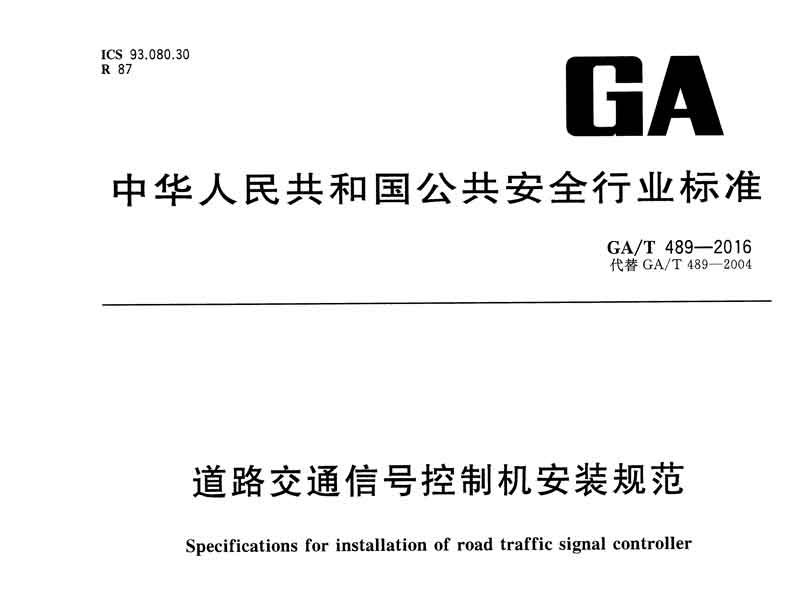 ICS 93.080.30
R 87

GA

中华人民共和国公共安全行业标准

GA/T 489—2016
代替 GA/T 489—2004

道路交通信号控制机安装规范

Specifications for installation of road traffic signal controller